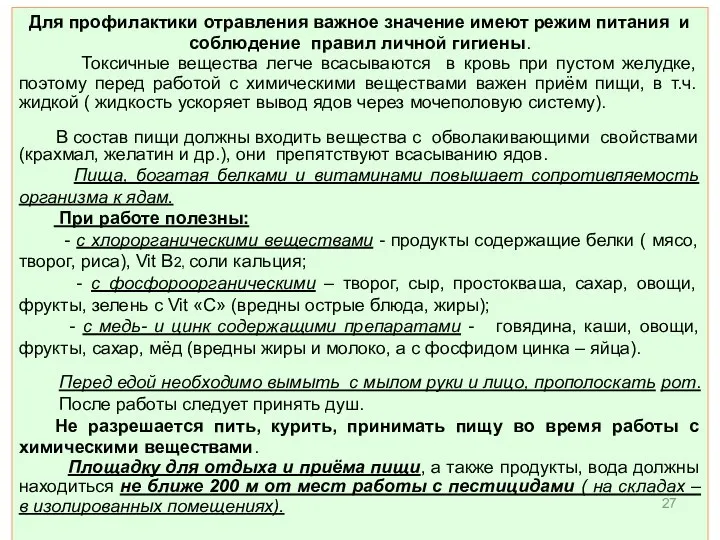 Для профилактики отравления важное значение имеют режим питания и соблюдение правил личной гигиены.

Токсичные вещества легче всасываются в кровь при пустом желудке, поэтому перед работой с химическими веществами важен приём пищи, в т.ч. жидкой ( жидкость ускоряет вывод ядов через мочеполовую систему).

В состав пищи должны входить вещества с обволакивающими свойствами (крахмал, желатин и др.), они препятствуют всасыванию ядов.

Пища, богатая белками и витаминами повышает сопротивляемость организма к ядам.

При работе полезны:

- с хлорорганическими веществами - продукты содержащие белки ( мясо, творог, риса), Vit B2, соли кальция;

- с фосфороорганическими – творог, сыр, простокваша, сахар, овощи, фрукты, зелень с Vit «С» (вредны острые блюда, жиры);

- с медь- и цинк содержащими препаратами - говядина, каши, овощи, фрукты, сахар, мёд (вредны жиры и молоко, а с фосфидом цинка – яйца).

Перед едой необходимо вымыть с мылом руки и лицо, прополоскать рот.

После работы следует принять душ.

Не разрешается пить, курить, принимать пищу во время работы с химическими веществами.

Площадку для отдыха и приёма пищи, а также продукты, вода должны находиться не ближе 200 м от мест работы с пестицидами ( на складах – в изолированных помещениях).

27